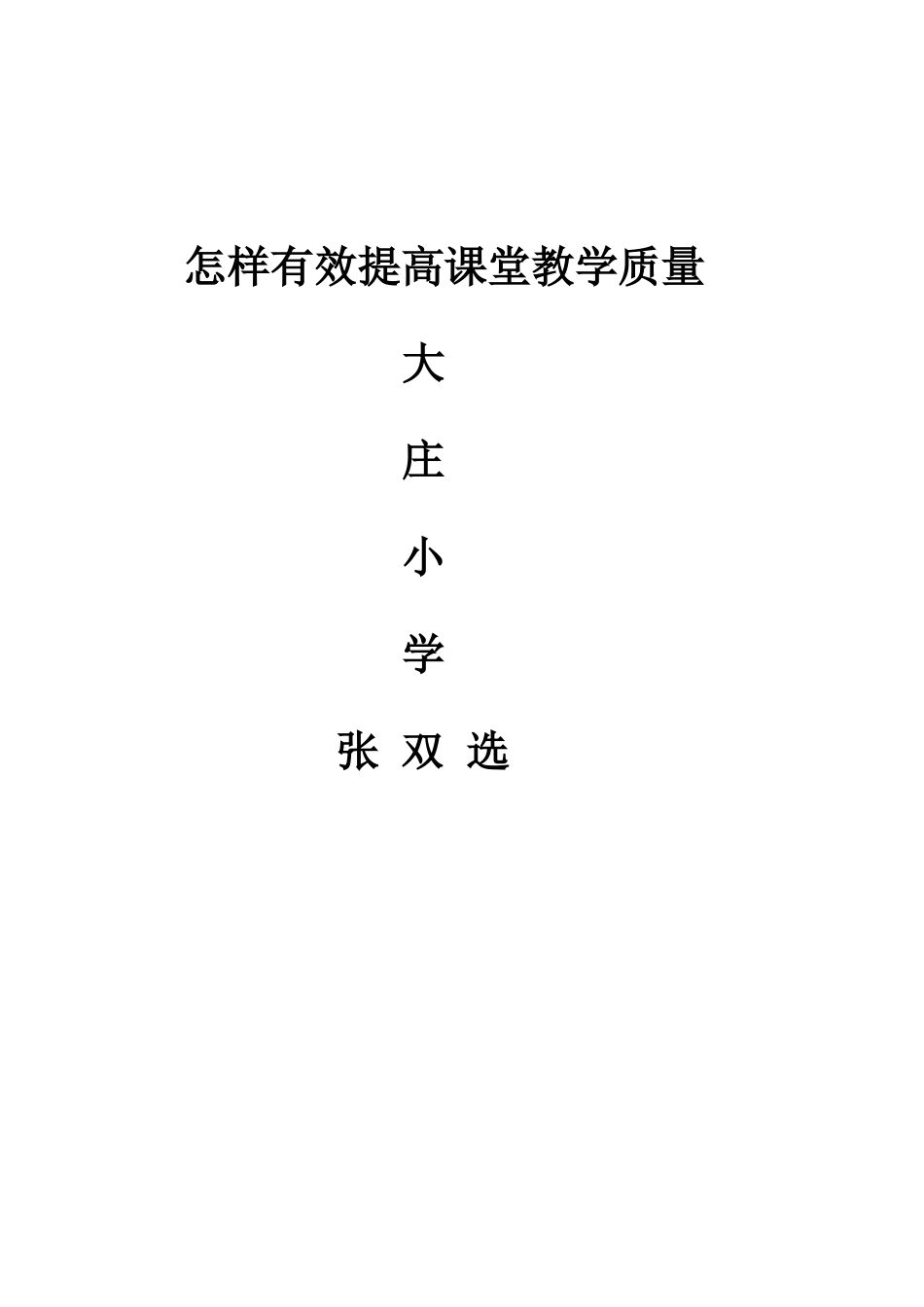 怎样有效提高课堂教学质量

大

庄

小

学

张 双 选